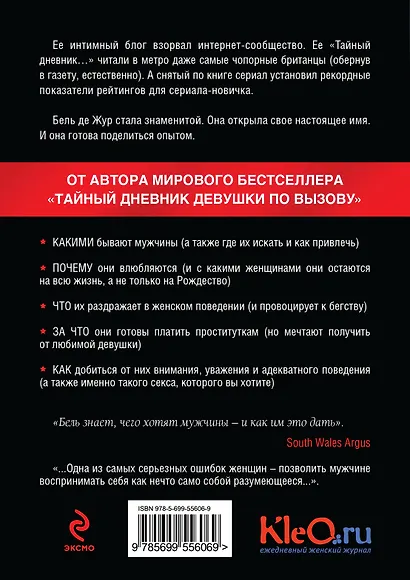 Ее интимный блог взорвал интернет-сообщество. Ее «Тайный дневник…» читали в метро даже самые чопорные британцы (обернув в газету, естественно). А снятый по книге сериал установил рекордные показатели рейтингов для сериала-новичка.

Бель де Жур стала знаменитой. Она открыла свое настоящее имя. И она готова поделиться опытом.

ОТ АВТОРА МИРОВОГО БЕСТСЕЛЛЕРА «ТАЙНЫЙ ДНЕВНИК ДЕВУШКИ ПО ВЫЗОВУ»

* КАКИМИ бывают мужчины (а также где их искать и как привлечь)

* ПОЧЕМУ они влюбляются (и с какими женщинами они остаются на всю жизнь, а не только на Рождество)

* ЧТО их раздражает в женском поведении (и провоцирует к бегству)

* ЗА ЧТО они готовы платить проституткам (но мечтают получить от любимой девушки)

* КАК добиться от них внимания, уважения и адекватного поведения (а также именно такого секса, которого вы хотите)

«Бель знает, чего хотят мужчины – и как им это дать».

South Wales Argus

«...Одна из самых серьезных ошибок женщин – позволить мужчине воспринимать себя как нечто само собой разумеющееся...».

ЭКСМО

ISBN 978-5-699-55606-9

9 785699 556069 >

KleO.ru
ежедневный женский журнал